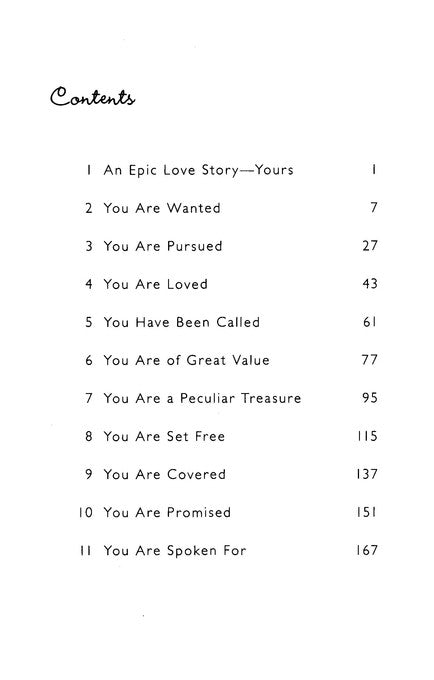 Contents

1 An Epic Love Story—Yours 1

2 You Are Wanted 7

3 You Are Pursued 27

4 You Are Loved 43

5 You Have Been Called 61

6 You Are of Great Value 77

7 You Are a Peculiar Treasure 95

8 You Are Set Free 115

9 You Are Covered 137

10 You Are Promised 151

11 You Are Spoken For 167